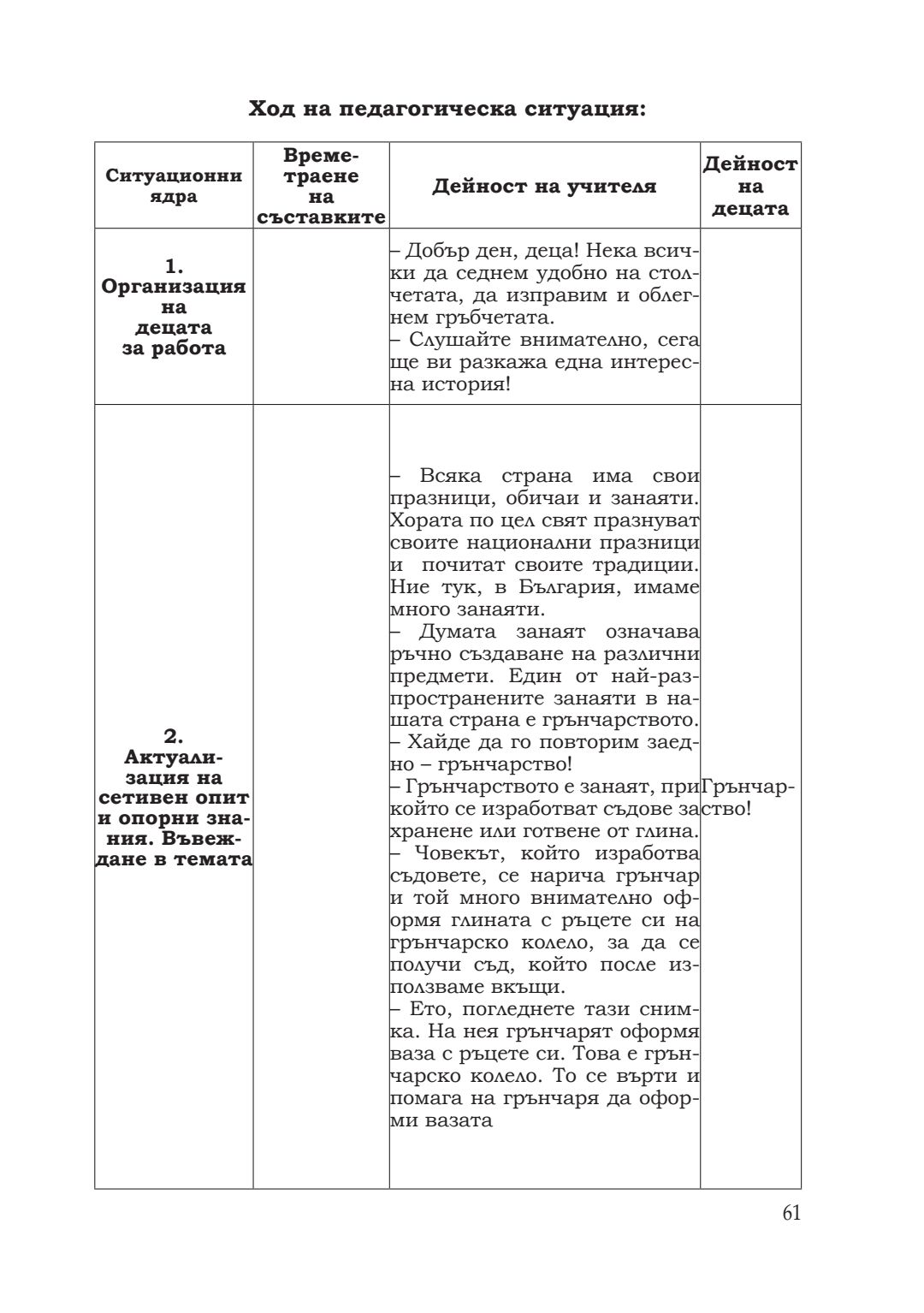 Ход на педагогическа ситуация:

| Ситуационни ядра | Времетраене на съставките | Дейност на учителя | Дейност на децата |
|---|---|---|---|
| 1. Организация на децата за работа | | – Добър ден, деца! Нека всички да седнем удобно на столчетата, да изправим и облегнем гръбчетата. – Слушайте внимателно, сега ще ви разкажа една интересна история! | |
| 2. Актуализация на сетивен опит и опорни знания. Въвеждане в темата | | – Всяка страна има свои празници, обичаи и занаяти. Хората по цел свят празнуват своите национални празници и почитат своите традиции. Ние тук, в България, имаме много занаяти. – Думата занаят означава ръчно създаване на различни предмети. Един от най-разпространените занаяти в нашата страна е грънчарството. – Хайде да го повторим заедно – грънчарство! – Грънчарството е занаят, при който се изработват съдове за хранене или готвене от глина. – Човекът, който изработва съдовете, се нарича грънчар и той много внимателно оформя глината с ръцете си на грънчарско колело, за да се получи съд, който после използваме вкъщи. – Ето, погледнете тази снимка. На нея грънчарят оформя ваза с ръцете си. Това е грънчарско колело. То се върти и помага на грънчаря да оформи вазата | Грънчарство! |

61